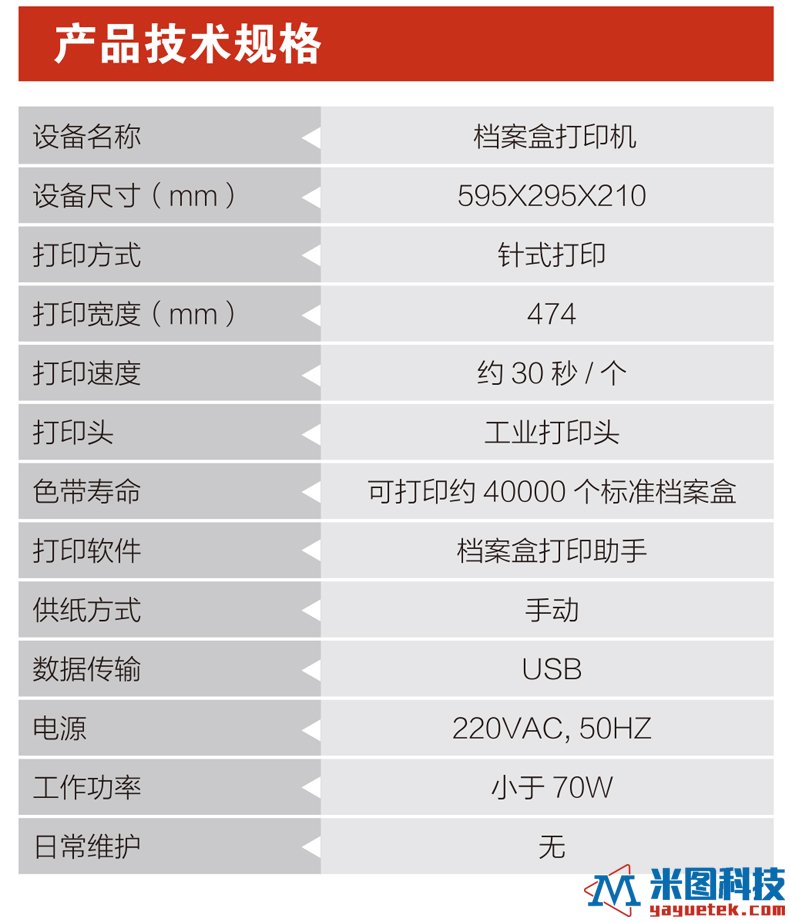 产品技术规格

| 设备名称 | 档案盒打印机 |
|---|---|
| 设备尺寸（mm） | 595X295X210 |
| 打印方式 | 针式打印 |
| 打印宽度（mm） | 474 |
| 打印速度 | 约30秒/个 |
| 打印头 | 工业打印头 |
| 色带寿命 | 可打印约40000个标准档案盒 |
| 打印软件 | 档案盒打印助手 |
| 供纸方式 | 手动 |
| 数据传输 | USB |
| 电源 | 220VAC, 50HZ |
| 工作功率 | 小于70W |
| 日常维护 | 无 |

米图科技
yayuetek.com